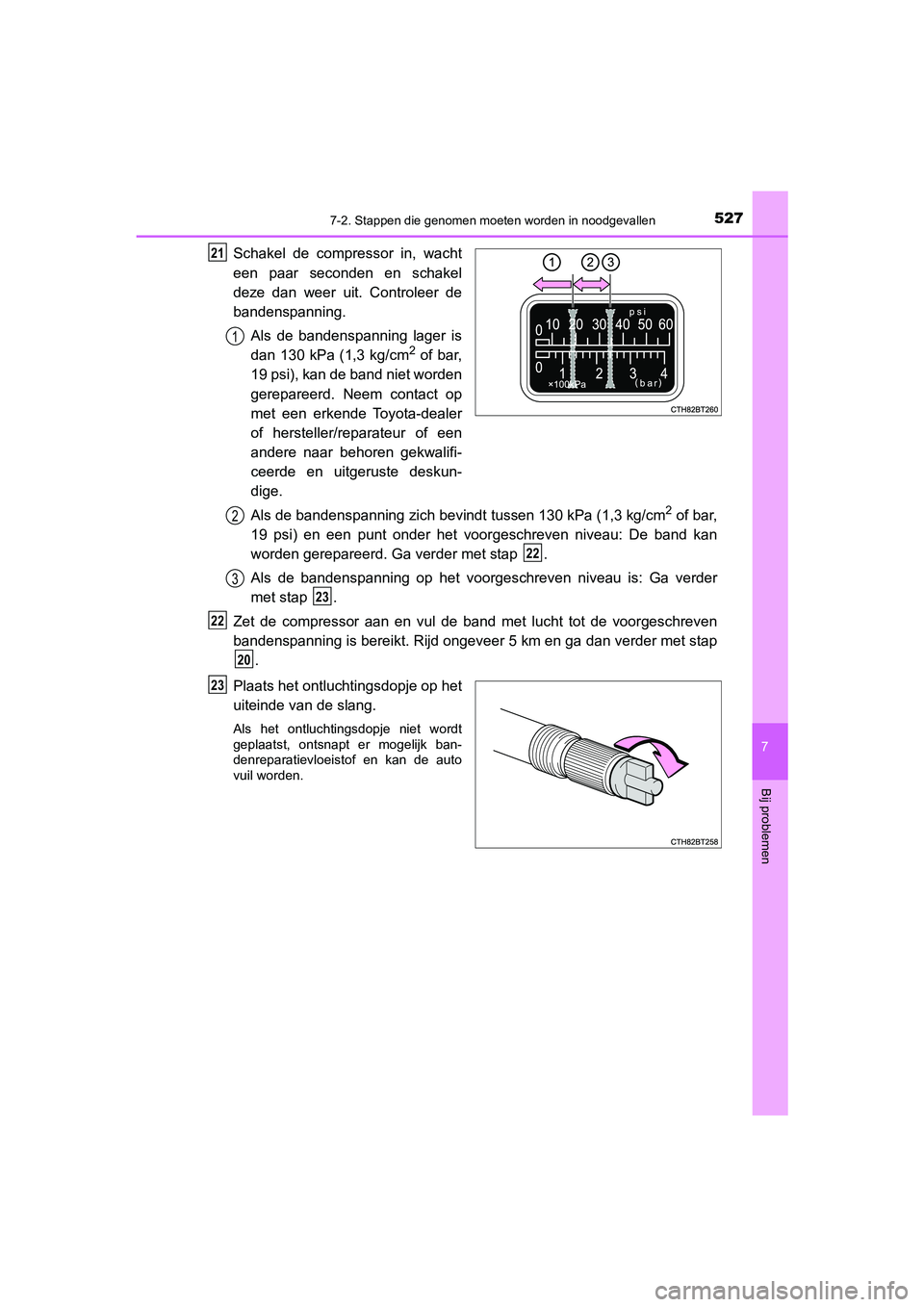 7-2. Stappen die genomen moeten worden in noodgevallen

527

21 Schakel de compressor in, wacht een paar seconden en schakel deze dan weer uit. Controleer de bandenspanning.

1 Als de bandenspanning lager is dan 130 kPa (1,3 kg/cm$^2$ of bar, 19 psi), kan de band niet worden gerepareerd. Neem contact op met een erkende Toyota-dealer of hersteller/reparateur of een andere naar behoren gekwalificeerde en uitgeruste deskundige.

1 2 3

psi
0 10 20 30 40 50 60
0 1 2 3 4
×100kPa (bar)

CTH82BT260

2 Als de bandenspanning zich bevindt tussen 130 kPa (1,3 kg/cm$^2$ of bar, 19 psi) en een punt onder het voorgeschreven niveau: De band kan worden gerepareerd. Ga verder met stap 22.

3 Als de bandenspanning op het voorgeschreven niveau is: Ga verder met stap 23.

22 Zet de compressor aan en vul de band met lucht tot de voorgeschreven bandenspanning is bereikt. Rijd ongeveer 5 km en ga dan verder met stap 20.

23 Plaats het ontluchtingsdopje op het uiteinde van de slang.

Als het ontluchtingsdopje niet wordt geplaatst, ontsnapt er mogelijk bandenreparatievloeistof en kan de auto vuil worden.

CTH82BT258

7

Bij problemen

carmanualsonline.info